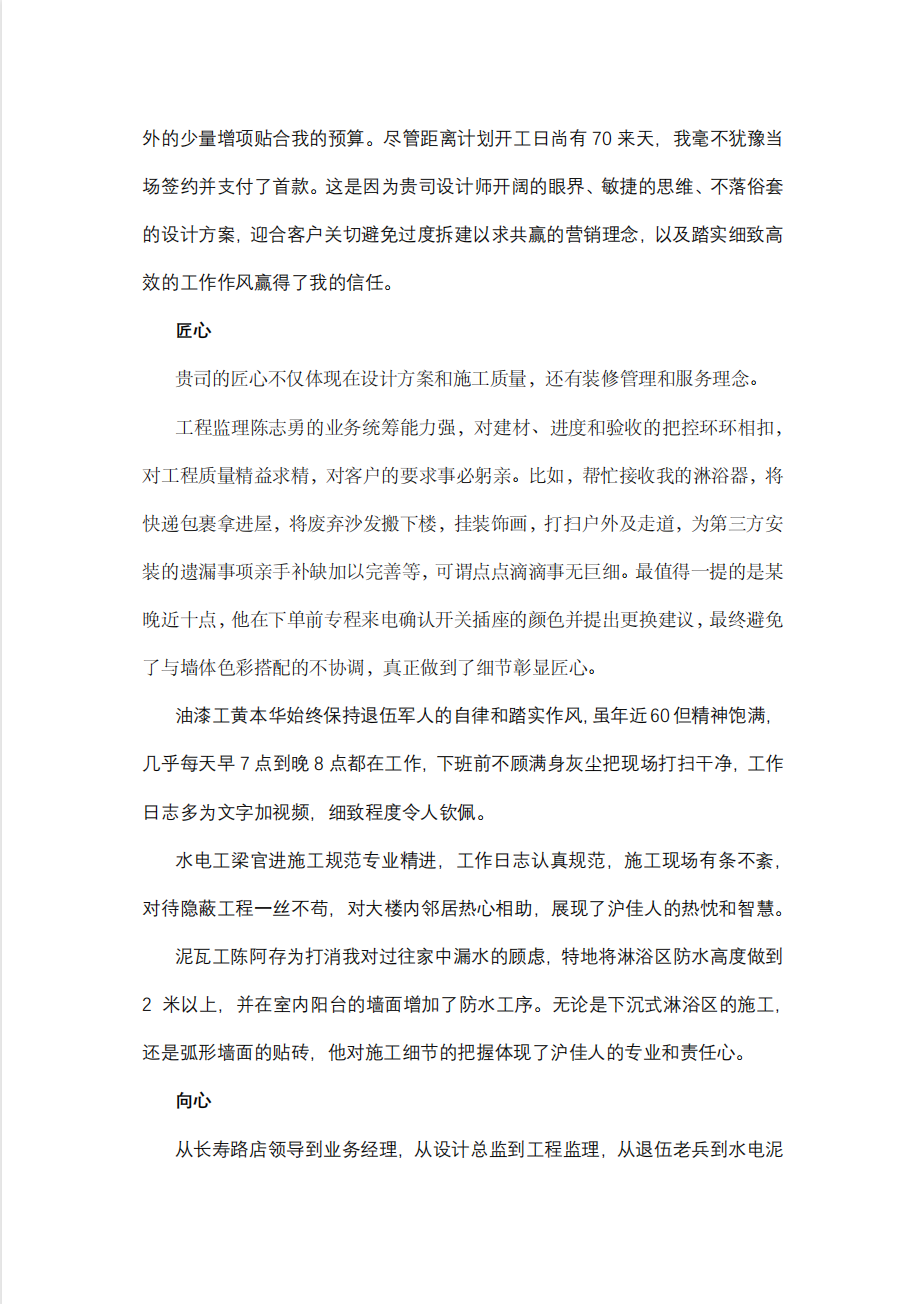 外的少量增项贴合我的预算。尽管距离计划开工日尚有 70 来天，我毫不犹豫当场签约并支付了首款。这是因为贵司设计师开阔的眼界、敏捷的思维、不落俗套的设计方案，迎合客户关切避免过度拆建以求共赢的营销理念，以及踏实细致高效的工作作风赢得了我的信任。

匠心

贵司的匠心不仅体现在设计方案和施工质量，还有装修管理和服务理念。

工程监理陈志勇的业务统筹能力强，对建材、进度和验收的把控环环相扣，对工程质量精益求精，对客户的要求事必躬亲。比如，帮忙接收我的淋浴器，将快递包裹拿进屋，将废弃沙发搬下楼，挂装饰画，打扫户外及走道，为第三方安装的遗漏事项亲手补缺加以完善等，可谓点点滴滴事无巨细。最值得一提的是某晚近十点，他在下单前专程来电确认开关插座的颜色并提出更换建议，最终避免了与墙体色彩搭配的不协调，真正做到了细节彰显匠心。

油漆工黄本华始终保持退伍军人的自律和踏实作风，虽年近60但精神饱满，几乎每天早 7 点到晚 8 点都在工作，下班前不顾满身灰尘把现场打扫干净，工作日志多为文字加视频，细致程度令人钦佩。

水电工梁官进施工规范专业精进，工作日志认真规范，施工现场有条不紊，对待隐蔽工程一丝不苟，对大楼内邻居热心相助，展现了沪佳人的热忱和智慧。

泥瓦工陈阿存为打消我对过往家中漏水的顾虑，特地将淋浴区防水高度做到 2 米以上，并在室内阳台的墙面增加了防水工序。无论是下沉式淋浴区的施工，还是弧形墙面的贴砖，他对施工细节的把握体现了沪佳人的专业和责任心。

向心

从长寿路店领导到业务经理，从设计总监到工程监理，从退伍老兵到水电泥